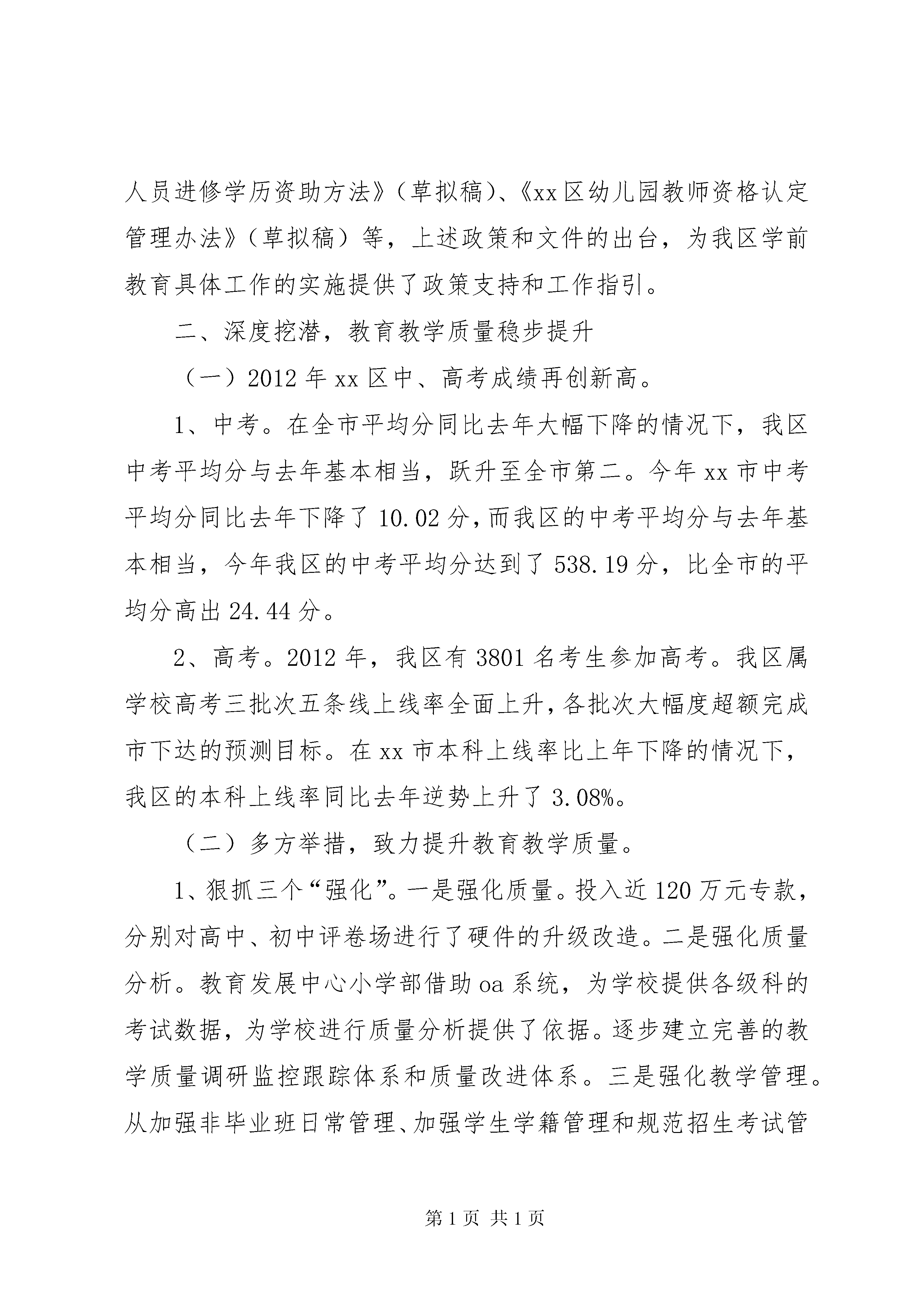 人员进修学历资助方法》（草拟稿）、《xx区幼儿园教师资格认定管理办法》（草拟稿）等，上述政策和文件的出台，为我区学前教育具体工作的实施提供了政策支持和工作指引。

二、深度挖潜，教育教学质量稳步提升

（一）2012年xx区中、高考成绩再创新高。

1、中考。在全市平均分同比去年大幅下降的情况下，我区中考平均分与去年基本相当，跃升至全市第二。今年xx市中考平均分同比去年下降了10.02分，而我区的中考平均分与去年基本相当，今年我区的中考平均分达到了538.19分，比全市的平均分高出24.44分。

2、高考。2012年，我区有3801名考生参加高考。我区属学校高考三批次五条线上线率全面上升，各批次大幅度超额完成市下达的预测目标。在xx市本科上线率比上年下降的情况下，我区的本科上线率同比去年逆势上升了3.08%。

（二）多方举措，致力提升教育教学质量。

1、狠抓三个“强化”。一是强化质量。投入近120万元专款，分别对高中、初中评卷场进行了硬件的升级改造。二是强化质量分析。教育发展中心小学部借助oa系统，为学校提供各级科的考试数据，为学校进行质量分析提供了依据。逐步建立完善的教学质量调研监控跟踪体系和质量改进体系。三是强化教学管理。从加强非毕业班日常管理、加强学生学籍管理和规范招生考试管

第1页 共1页